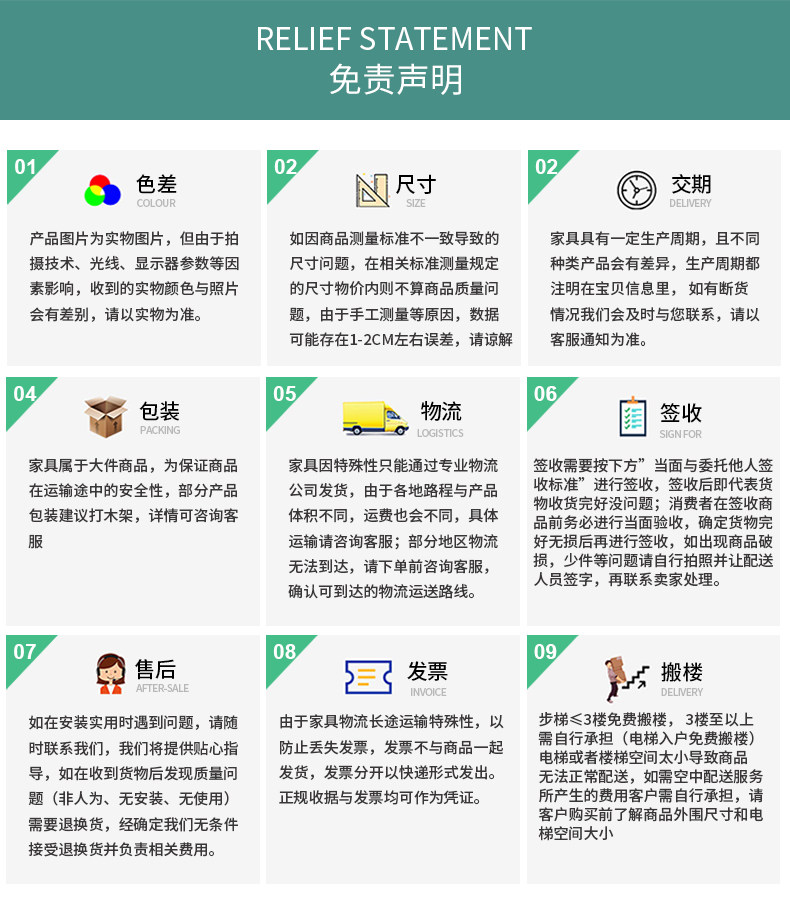 RELIEF STATEMENT
免责声明

01
色差
COLOUR
产品图片为实物图片，但由于拍摄技术、光线、显示器参数等因素影响，收到的实物颜色与照片会有差别，请以实物为准。

02
尺寸
SIZE
如因商品测量标准不一致导致的尺寸问题，在相关标准测量规定的尺寸物价内则不算商品质量问题，由于手工测量等原因，数据可能存在1-2CM左右误差，请谅解

02
交期
DELIVERY
家具具有一定生产周期，且不同种类产品会有差异，生产周期都注明在宝贝信息里，如有断货情况我们会及时与您联系，请以客服通知为准。

04
包装
PACKING
家具属于大件商品，为保证商品在运输途中的安全性，部分产品包装建议打木架，详情可咨询客服

05
物流
LOGISTICS
家具因特殊性只能通过专业物流公司发货，由于各地路程与产品体积不同，运费也会不同，具体运输请咨询客服；部分地区物流无法到达，请下单前咨询客服，确认可到达的物流运送路线。

06
签收
SIGN FOR
签收需要按下方”当面与委托他人签收标准”进行签收，签收后即代表货物收货完好没问题；消费者在签收商品前务必进行当面验收，确定货物完好无损后再进行签收，如出现商品破损，少件等问题请自行拍照并让配送人员签字，再联系卖家处理。

07
售后
AFTER-SALE
如在安装实用时遇到问题，请随时联系我们，我们将提供贴心指导，如在收到货物后发现质量问题（非人为、无安装、无使用）需要退换货，经确定我们无条件接受退换货并负责相关费用。

08
发票
INVOICE
由于家具物流长途运输特殊性，以防止丢失发票，发票不与商品一起发货，发票分开以快递形式发出。正规收据与发票均可作为凭证。

09
搬楼
DELIVERY
步梯≤3楼免费搬楼，3楼至以上需自行承担（电梯入户免费搬楼）电梯或者楼梯空间太小导致商品无法正常配送，如需空中配送服务所产生的费用客户需自行承担，请客户购买前了解商品外围尺寸和电梯空间大小